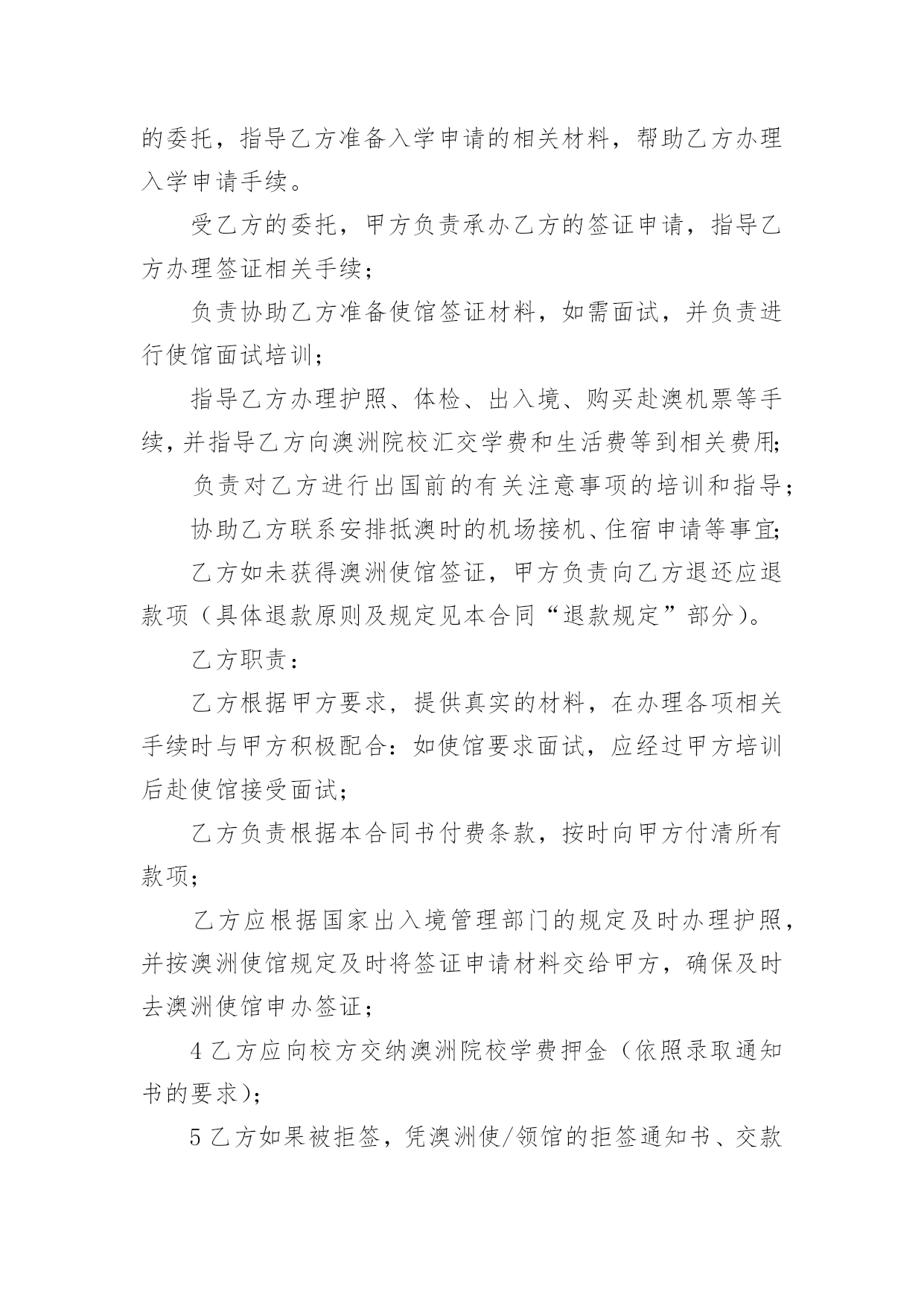 的委托，指导乙方准备入学申请的相关材料，帮助乙方办理入学申请手续。

受乙方的委托，甲方负责承办乙方的签证申请，指导乙方办理签证相关手续；

负责协助乙方准备使馆签证材料，如需面试，并负责进行使馆面试培训；

指导乙方办理护照、体检、出入境、购买赴澳机票等手续，并指导乙方向澳洲院校汇交学费和生活费等到相关费用;

负责对乙方进行出国前的有关注意事项的培训和指导；

协助乙方联系安排抵澳时的机场接机、住宿申请等事宜;

乙方如未获得澳洲使馆签证，甲方负责向乙方退还应退款项（具体退款原则及规定见本合同“退款规定”部分）。

乙方职责：

乙方根据甲方要求，提供真实的材料，在办理各项相关手续时与甲方积极配合：如使馆要求面试，应经过甲方培训后赴使馆接受面试；

乙方负责根据本合同书付费条款，按时向甲方付清所有款项；

乙方应根据国家出入境管理部门的规定及时办理护照，并按澳洲使馆规定及时将签证申请材料交给甲方，确保及时去澳洲使馆申办签证；

4 乙方应向校方交纳澳洲院校学费押金（依照录取通知书的要求）;

5 乙方如果被拒签，凭澳洲使/领馆的拒签通知书、交款